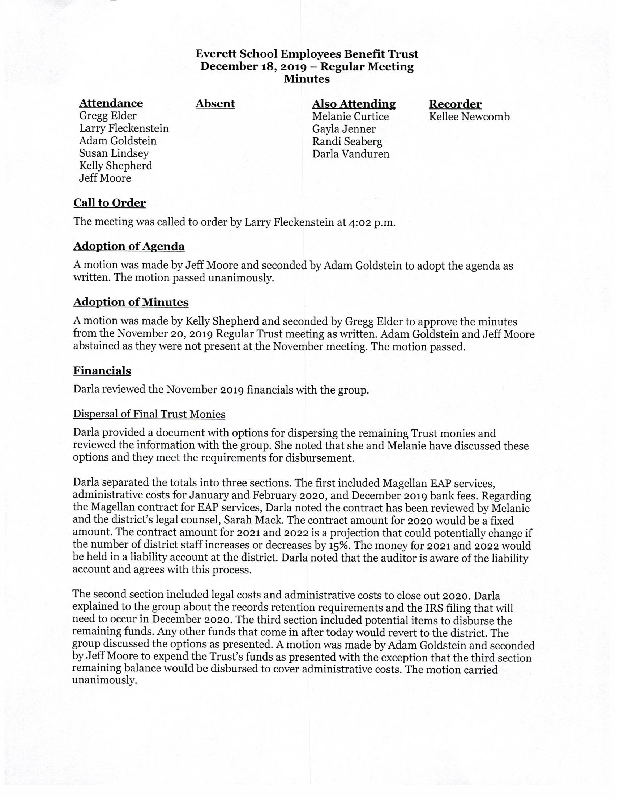 Everett School Employees Benefit Trust
December 18, 2019 – Regular Meeting
Minutes

Attendance
Gregg Elder
Larry Fleckenstein
Adam Goldstein
Susan Lindsey
Kelly Shepherd
Jeff Moore

Absent

Also Attending
Melanie Curtice
Gayla Jenner
Randi Seaberg
Darla Vanduren

Recorder
Kellee Newcomb

Call to Order

The meeting was called to order by Larry Fleckenstein at 4:02 p.m.

Adoption of Agenda

A motion was made by Jeff Moore and seconded by Adam Goldstein to adopt the agenda as written. The motion passed unanimously.

Adoption of Minutes

A motion was made by Kelly Shepherd and seconded by Gregg Elder to approve the minutes from the November 20, 2019 Regular Trust meeting as written. Adam Goldstein and Jeff Moore abstained as they were not present at the November meeting. The motion passed.

Financials

Darla reviewed the November 2019 financials with the group.

Dispersal of Final Trust Monies

Darla provided a document with options for dispersing the remaining Trust monies and reviewed the information with the group. She noted that she and Melanie have discussed these options and they meet the requirements for disbursement.

Darla separated the totals into three sections. The first included Magellan EAP services, administrative costs for January and February 2020, and December 2019 bank fees. Regarding the Magellan contract for EAP services, Darla noted the contract has been reviewed by Melanie and the district's legal counsel, Sarah Mack. The contract amount for 2020 would be a fixed amount. The contract amount for 2021 and 2022 is a projection that could potentially change if the number of district staff increases or decreases by 15%. The money for 2021 and 2022 would be held in a liability account at the district. Darla noted that the auditor is aware of the liability account and agrees with this process.

The second section included legal costs and administrative costs to close out 2020. Darla explained to the group about the records retention requirements and the IRS filing that will need to occur in December 2020. The third section included potential items to disburse the remaining funds. Any other funds that come in after today would revert to the district. The group discussed the options as presented. A motion was made by Adam Goldstein and seconded by Jeff Moore to expend the Trust's funds as presented with the exception that the third section remaining balance would be disbursed to cover administrative costs. The motion carried unanimously.